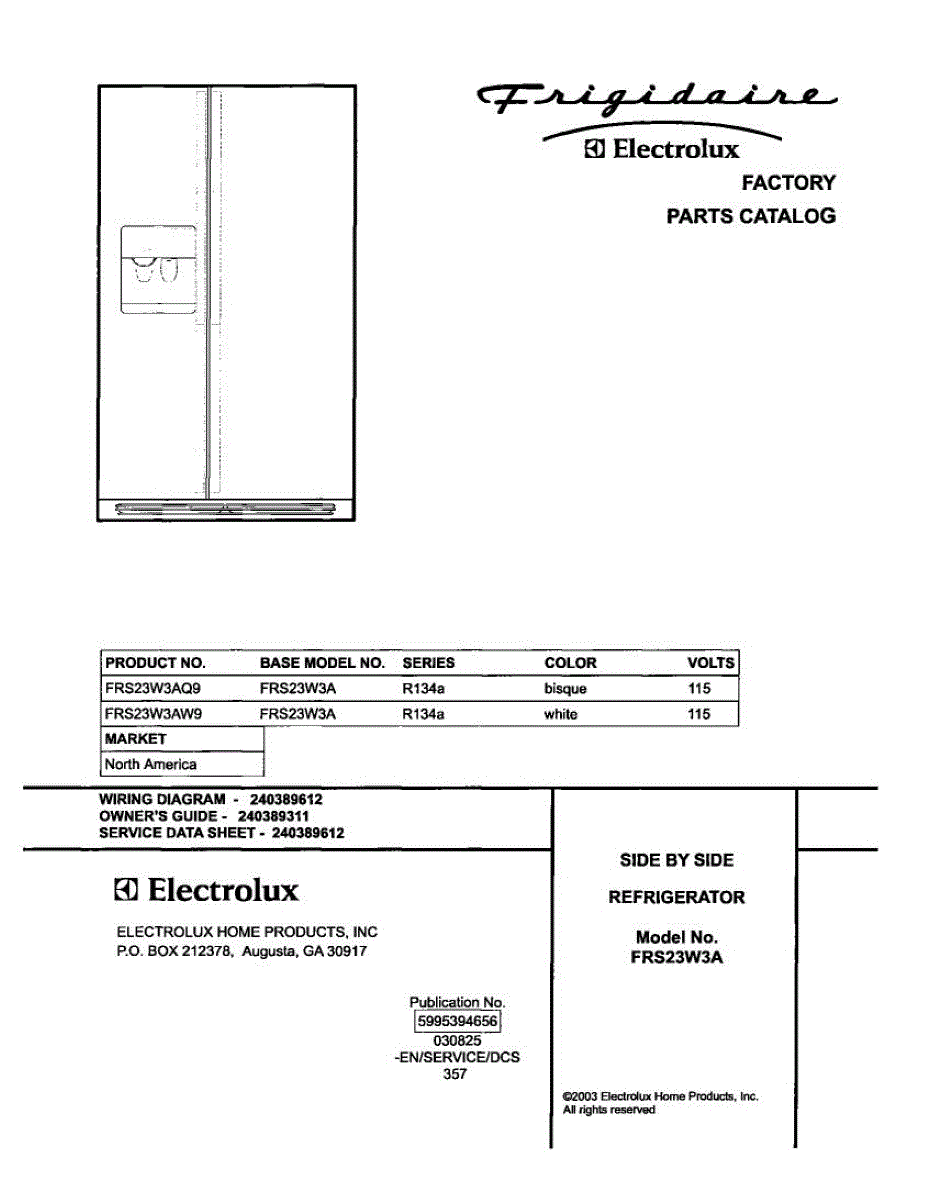 Frigidaire
Electrolux
FACTORY
PARTS CATALOG

| PRODUCT NO. | BASE MODEL NO. | SERIES | COLOR | VOLTS |
|---|---|---|---|---|
| FRS23W3AQ9 | FRS23W3A | R134a | bisque | 115 |
| FRS23W3AW9 | FRS23W3A | R134a | white | 115 |

| MARKET |
|---|
| North America |

WIRING DIAGRAM - 240389612
OWNER'S GUIDE - 240389311
SERVICE DATA SHEET - 240389612

Electrolux

ELECTROLUX HOME PRODUCTS, INC
P.O. BOX 212378, Augusta, GA 30917

Publication No.
5995394656
030825
-EN/SERVICE/DCS
357

SIDE BY SIDE

REFRIGERATOR

Model No.
FRS23W3A

©2003 Electrolux Home Products, Inc.
All rights reserved